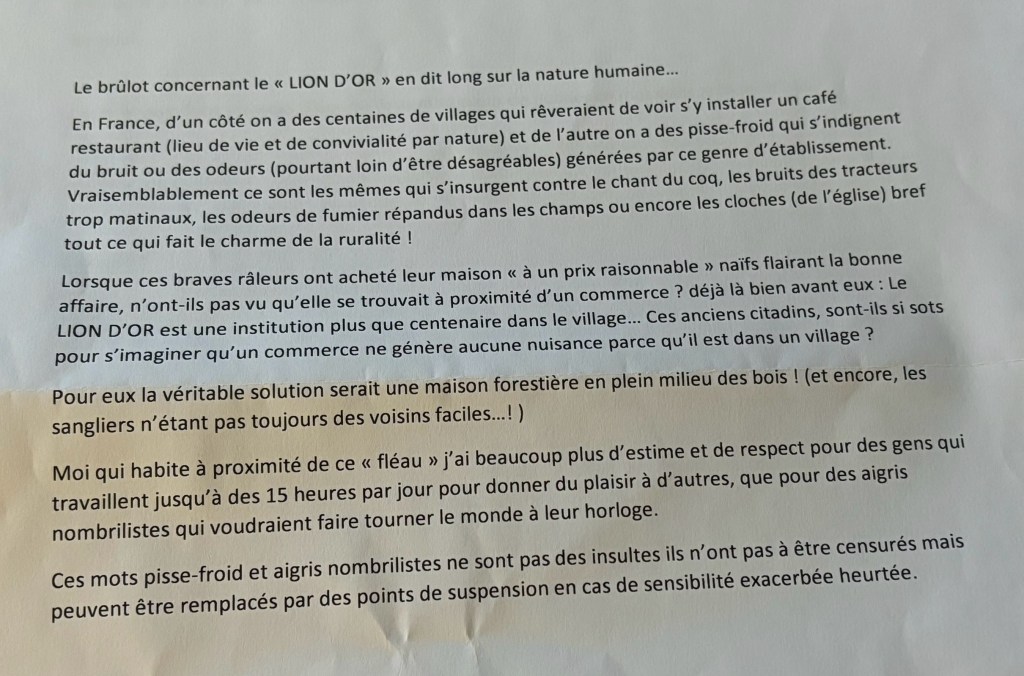 Le brûlot concernant le « LION D'OR » en dit long sur la nature humaine...

En France, d'un côté on a des centaines de villages qui rêveraient de voir s'y installer un café restaurant (lieu de vie et de convivialité par nature) et de l'autre on a des pisse-froid qui s'indignent du bruit ou des odeurs (pourtant loin d'être désagréables) générées par ce genre d'établissement. Vraisemblablement ce sont les mêmes qui s'insurgent contre le chant du coq, les bruits des tracteurs trop matinaux, les odeurs de fumier répandus dans les champs ou encore les cloches (de l'église) bref tout ce qui fait le charme de la ruralité !

Lorsque ces braves râleurs ont acheté leur maison « à un prix raisonnable » naïfs flairant la bonne affaire, n'ont-ils pas vu qu'elle se trouvait à proximité d'un commerce ? déjà là bien avant eux : Le LION D'OR est une institution plus que centenaire dans le village... Ces anciens citadins, sont-ils si sots pour s'imaginer qu'un commerce ne génère aucune nuisance parce qu'il est dans un village ?

Pour eux la véritable solution serait une maison forestière en plein milieu des bois ! (et encore, les sangliers n'étant pas toujours des voisins faciles...! )

Moi qui habite à proximité de ce « fléau » j'ai beaucoup plus d'estime et de respect pour des gens qui travaillent jusqu'à des 15 heures par jour pour donner du plaisir à d'autres, que pour des aigris nombrilistes qui voudraient faire tourner le monde à leur horloge.

Ces mots pisse-froid et aigris nombrilistes ne sont pas des insultes ils n'ont pas à être censurés mais peuvent être remplacés par des points de suspension en cas de sensibilité exacerbée heurtée.